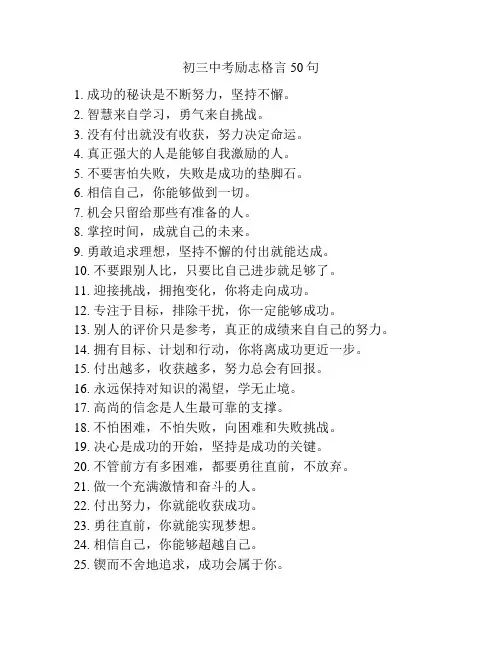 初三中考励志格言 50 句

1. 成功的秘诀是不断努力，坚持不懈。
2. 智慧来自学习，勇气来自挑战。
3. 没有付出就没有收获，努力决定命运。
4. 真正强大的人是能够自我激励的人。
5. 不要害怕失败，失败是成功的垫脚石。
6. 相信自己，你能够做到一切。
7. 机会只留给那些有准备的人。
8. 掌控时间，成就自己的未来。
9. 勇敢追求理想，坚持不懈的付出就能达成。
10. 不要跟别人比，只要比自己进步就足够了。
11. 迎接挑战，拥抱变化，你将走向成功。
12. 专注于目标，排除干扰，你一定能够成功。
13. 别人的评价只是参考，真正的成绩来自自己的努力。
14. 拥有目标、计划和行动，你将离成功更近一步。
15. 付出越多，收获越多，努力总会有回报。
16. 永远保持对知识的渴望，学无止境。
17. 高尚的信念是人生最可靠的支撑。
18. 不怕困难，不怕失败，向困难和失败挑战。
19. 决心是成功的开始，坚持是成功的关键。
20. 不管前方有多困难，都要勇往直前，不放弃。
21. 做一个充满激情和奋斗的人。
22. 付出努力，你就能收获成功。
23. 勇往直前，你就能实现梦想。
24. 相信自己，你能够超越自己。
25. 锲而不舍地追求，成功会属于你。